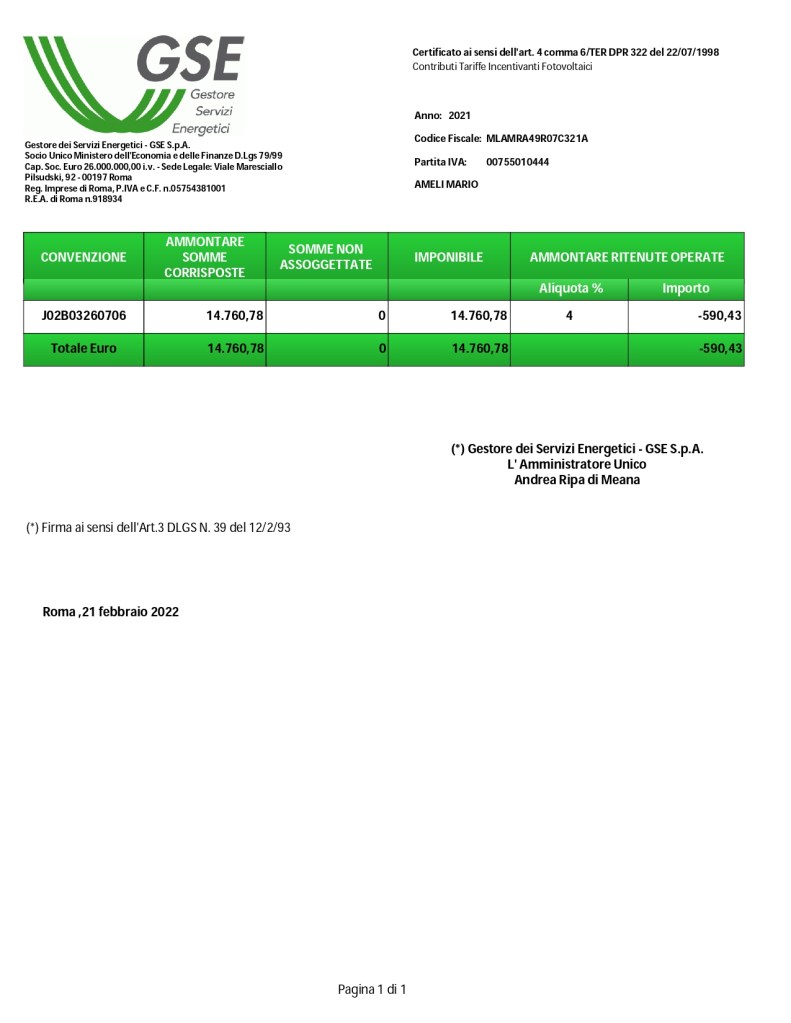 GSE
Gestore
Servizi
Energetici

Gestore dei Servizi Energetici - GSE S.p.A.
Socio Unico Ministero dell'Economia e delle Finanze D.Lgs 79/99
Cap. Soc. Euro 26.000.000,00 i.v. - Sede Legale: Viale Maresciallo Pilsudski, 92 - 00197 Roma
Reg. Imprese di Roma, P.IVA e C.F. n.05754381001
R.E.A. di Roma n.918934

Certificato ai sensi dell'art. 4 comma 6/TER DPR 322 del 22/07/1998
Contributi Tariffe Incentivanti Fotovoltaici

Anno: 2021
Codice Fiscale: MLAMRA49R07C321A
Partita IVA: 00755010444
AMELI MARIO

| CONVENZIONE | AMMONTARE SOMME CORRISPOSTE | SOMME NON ASSOGGETTATE | IMPONIBILE | AMMONTARE RITENUTE OPERATE | |
|---|---|---|---|---|---|
| | | | | Aliquota % | Importo |
| J02B03260706 | 14.760,78 | 0 | 14.760,78 | 4 | -590,43 |
| Totale Euro | 14.760,78 | 0 | 14.760,78 | | -590,43 |

(*) Gestore dei Servizi Energetici - GSE S.p.A.
L' Amministratore Unico
Andrea Ripa di Meana

(*) Firma ai sensi dell'Art.3 DLGS N. 39 del 12/2/93

Roma ,21 febbraio 2022

Pagina 1 di 1